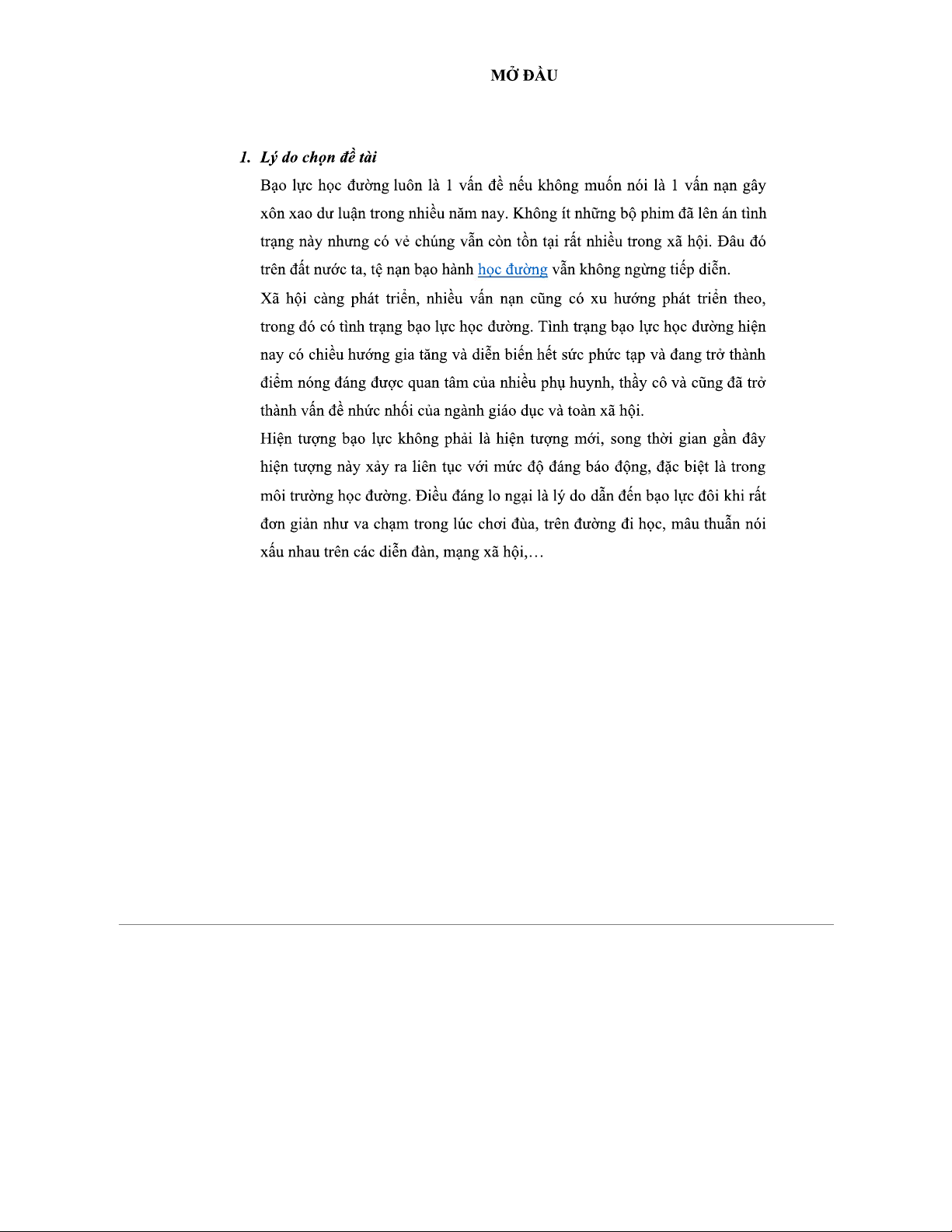 MỞ ĐẦU

1. Lý do chọn đề tài

Bạo lực học đường luôn là 1 vấn đề nếu không muốn nói là 1 vấn nạn gây xôn xao dư luận trong nhiều năm nay. Không ít những bộ phim đã lên án tình trạng này nhưng có vẻ chúng vẫn còn tồn tại rất nhiều trong xã hội. Đâu đó trên đất nước ta, tệ nạn bạo hành học đường vẫn không ngừng tiếp diễn.

Xã hội càng phát triển, nhiều vấn nạn cũng có xu hướng phát triển theo, trong đó có tình trạng bạo lực học đường. Tình trạng bạo lực học đường hiện nay có chiều hướng gia tăng và diễn biến hết sức phức tạp và đang trở thành điểm nóng đáng được quan tâm của nhiều phụ huynh, thầy cô và cũng đã trở thành vấn đề nhức nhối của ngành giáo dục và toàn xã hội.

Hiện tượng bạo lực không phải là hiện tượng mới, song thời gian gần đây hiện tượng này xảy ra liên tục với mức độ đáng báo động, đặc biệt là trong môi trường học đường. Điều đáng lo ngại là lý do dẫn đến bạo lực đôi khi rất đơn giản như va chạm trong lúc chơi đùa, trên đường đi học, mâu thuẫn nói xấu nhau trên các diễn đàn, mạng xã hội,…